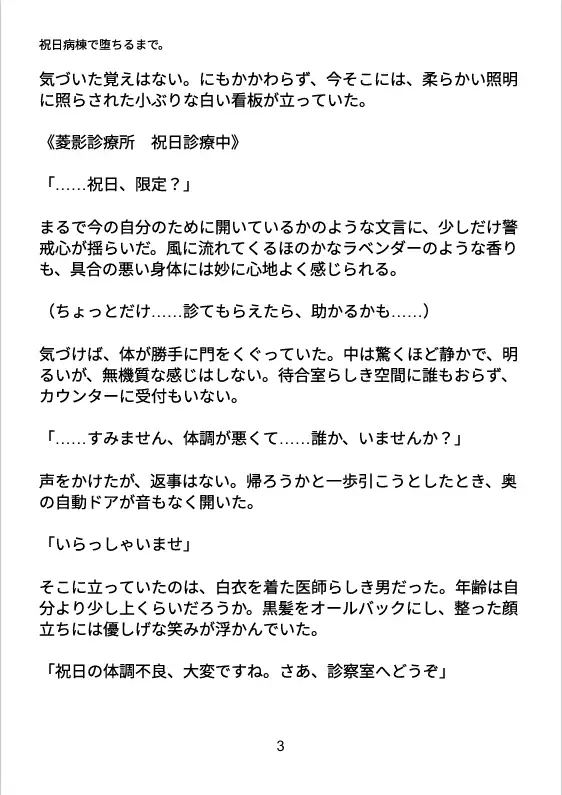 祝日病棟で堕ちるまで。

気づいた覚えはない。にもかかわらず、今そこには、柔らかい照明に照らされた小ぶりな白い看板が立っていた。

《菱影診療所　祝日診療中》

「……祝日、限定？」

まるで今の自分のために開いているかのような文言に、少しだけ警戒心が揺らいだ。風に流れてくるほのかなラベンダーのような香りも、具合の悪い身体には妙に心地よく感じられる。

（ちょっとだけ……診てもらえたら、助かるかも……）

気づけば、体が勝手に門をくぐっていた。中は驚くほど静かで、明るいが、無機質な感じはしない。待合室らしき空間に誰もおらず、カウンターに受付もいない。

「……すみません、体調が悪くて……誰か、いませんか？」

声をかけたが、返事はない。帰ろうかと一歩引こうとしたとき、奥の自動ドアが音もなく開いた。

「いらっしゃいませ」

そこに立っていたのは、白衣を着た医師らしき男だった。年齢は自分より少し上くらいだろうか。黒髪をオールバックにし、整った顔立ちには優しげな笑みが浮かんでいた。

「祝日の体調不良、大変ですね。さあ、診察室へどうぞ」

3